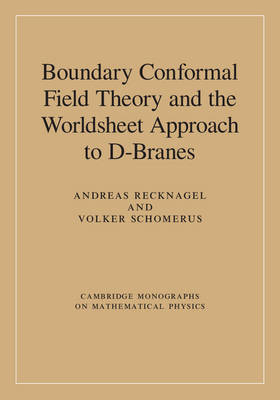 Boundary Conformal Field Theory and the Worldsheet Approach to D-Branes

ANDREAS RECKNAGEL
AND
VOLKER SCHOMERUS

CAMBRIDGE MONOGRAPHS
ON MATHEMATICAL PHYSICS